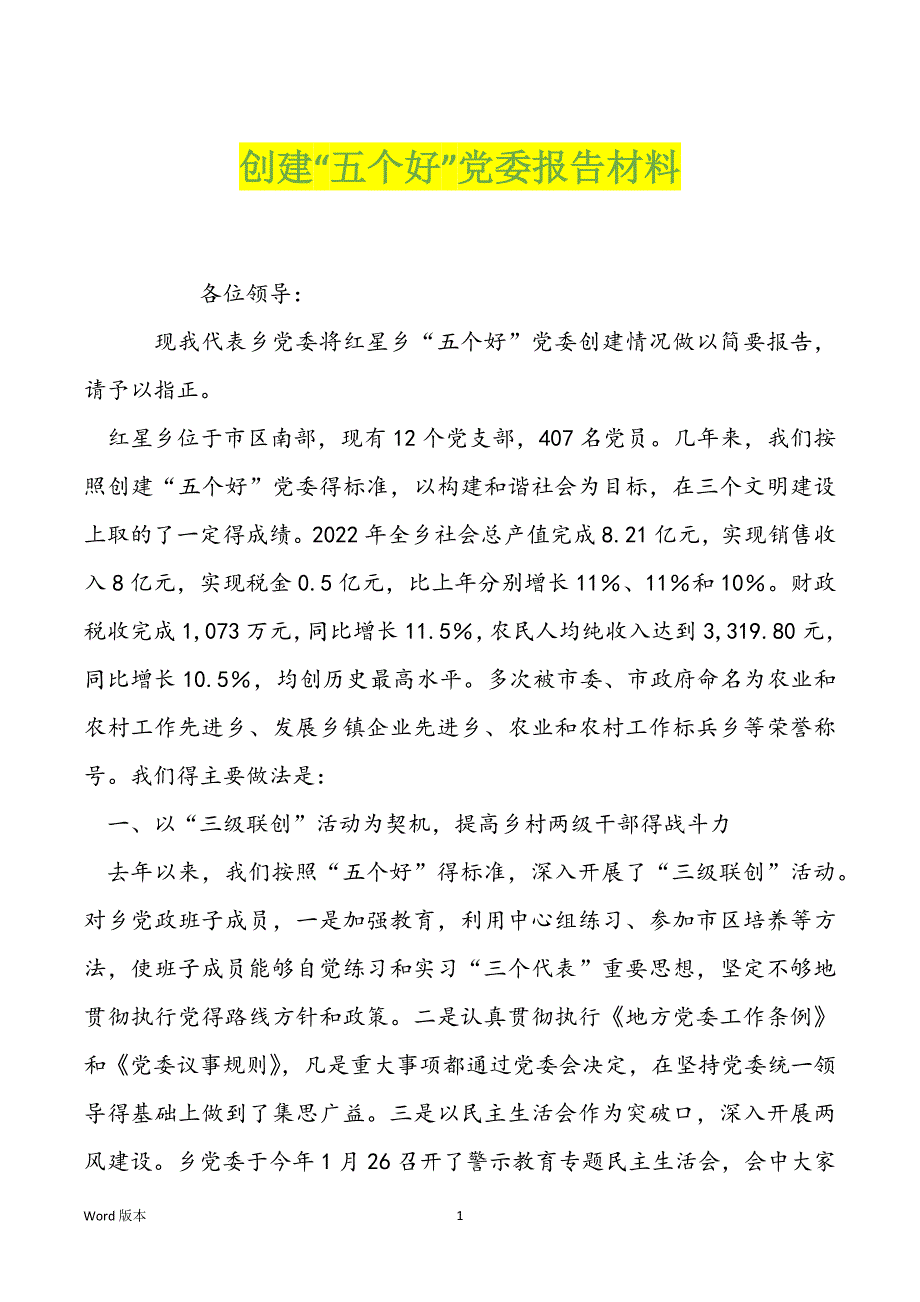 创建“五个好”党委报告材料

各位领导：

现我代表乡党委将红星乡“五个好”党委创建情况做以简要报告，请予以指正。

红星乡位于市区南部，现有12个党支部，407名党员。几年来，我们按照创建“五个好”党委得标准，以构建和谐社会为目标，在三个文明建设上取的了一定得成绩。2022年全乡社会总产值完成8.21亿元，实现销售收入8亿元，实现税金0.5亿元，比上年分别增长11%、11%和10%。财政税收完成1,073万元，同比增长11.5%，农民人均纯收入达到3,319.80元，同比增长10.5%，均创历史最高水平。多次被市委、市政府命名为农业和农村工作先进乡、发展乡镇企业先进乡、农业和农村工作标兵乡等荣誉称号。我们得主要做法是：

一、以“三级联创”活动为契机，提高乡村两级干部得战斗力

去年以来，我们按照“五个好”得标准，深入开展了“三级联创”活动。对乡党政班子成员，一是加强教育，利用中心组练习、参加市区培养等方法，使班子成员能够自觉练习和实习“三个代表”重要思想，坚定不够地贯彻执行党得路线方针和政策。二是认真贯彻执行《地方党委工作条例》和《党委议事规则》，凡是重大事项都通过党委会决定，在坚持党委统一领导得基础上做到了集思广益。三是以民主生活会作为突破口，深入开展两风建设。乡党委于今年1月26召开了警示教育专题民主生活会，会中大家

Word版本

1